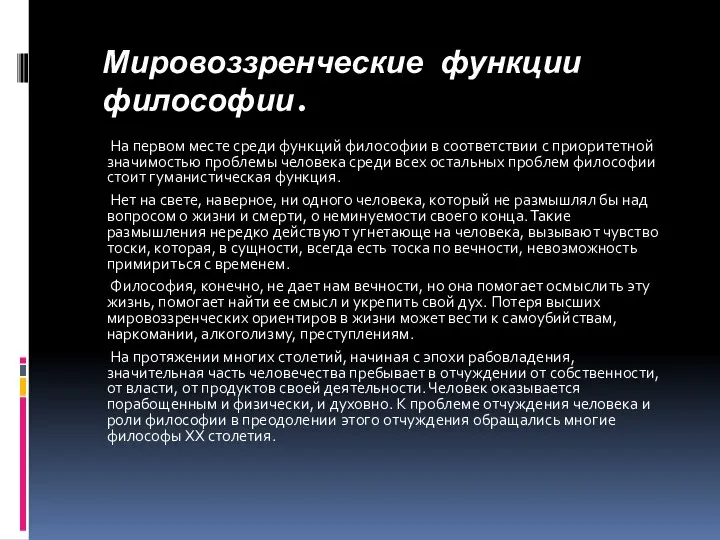 Мировоззренческие функции философии.

На первом месте среди функций философии в соответствии с приоритетной значимостью проблемы человека среди всех остальных проблем философии стоит гуманистическая функция.

Нет на свете, наверное, ни одного человека, который не размышлял бы над вопросом о жизни и смерти, о неминуемости своего конца. Такие размышления нередко действуют угнетающе на человека, вызывают чувство тоски, которая, в сущности, всегда есть тоска по вечности, невозможность примириться с временем.

Философия, конечно, не дает нам вечности, но она помогает осмыслить эту жизнь, помогает найти ее смысл и укрепить свой дух. Потеря высших мировоззренческих ориентиров в жизни может вести к самоубийствам, наркомании, алкоголизму, преступлениям.

На протяжении многих столетий, начиная с эпохи рабовладения, значительная часть человечества пребывает в отчуждении от собственности, от власти, от продуктов своей деятельности. Человек оказывается порабощенным и физически, и духовно. К проблеме отчуждения человека и роли философии в преодолении этого отчуждения обращались многие философы XX столетия.